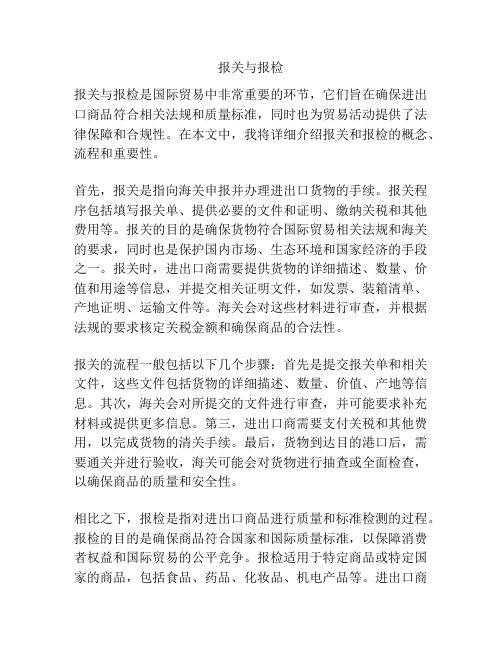 报关与报检

报关与报检是国际贸易中非常重要的环节，它们旨在确保进出口商品符合相关法规和质量标准，同时也为贸易活动提供了法律保障和合规性。在本文中，我将详细介绍报关和报检的概念、流程和重要性。

首先，报关是指向海关申报并办理进出口货物的手续。报关程序包括填写报关单、提供必要的文件和证明、缴纳关税和其他费用等。报关的目的是确保货物符合国际贸易相关法规和海关的要求，同时也是保护国内市场、生态环境和国家经济的手段之一。报关时，进出口商需要提供货物的详细描述、数量、价值和用途等信息，并提交相关证明文件，如发票、装箱清单、产地证明、运输文件等。海关会对这些材料进行审查，并根据法规的要求核定关税金额和确保商品的合法性。

报关的流程一般包括以下几个步骤：首先是提交报关单和相关文件，这些文件包括货物的详细描述、数量、价值、产地等信息。其次，海关会对所提交的文件进行审查，并可能要求补充材料或提供更多信息。第三，进出口商需要支付关税和其他费用，以完成货物的清关手续。最后，货物到达目的港口后，需要通关并进行验收，海关可能会对货物进行抽查或全面检查，以确保商品的质量和安全性。

相比之下，报检是指对进出口商品进行质量和标准检测的过程。报检的目的是确保商品符合国家和国际质量标准，以保障消费者权益和国际贸易的公平竞争。报检适用于特定商品或特定国家的商品，包括食品、药品、化妆品、机电产品等。进出口商